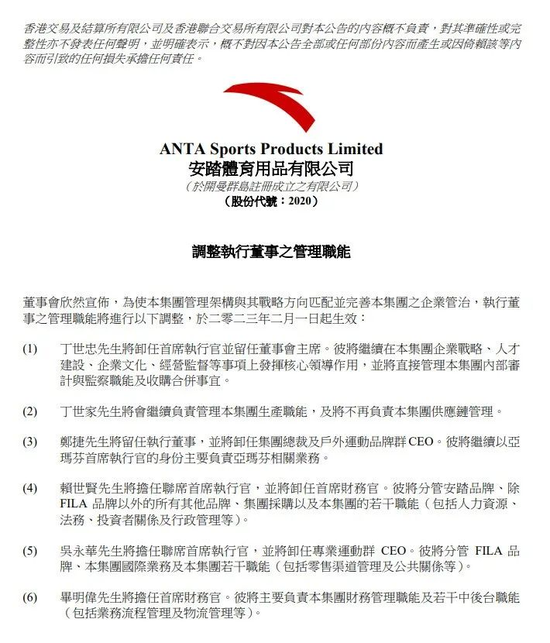 香港交易及結算所有限公司及香港聯合交易所有限公司對本公告的內容概不負責，對其準確性或完整性亦不發表任何聲明，並明確表示，概不對因本公告全部或任何部份內容而產生或因倚賴該等內容而引致的任何損失承擔任何責任。

ANTA Sports Products Limited
安踏體育用品有限公司
（於開曼群島註冊成立之有限公司）
（股份代號：2020）

調整執行董事之管理職能

董事會欣然宣佈，為使本集團管理架構與其戰略方向匹配並完善本集團之企業管治，執行董事之管理職能將進行以下調整，於二零二三年二月一日起生效：

(1) 丁世忠先生將卸任首席執行官並留任董事會主席。彼將繼續在本集團企業戰略、人才建設、企業文化、經營監督等事項上發揮核心領導作用，並將直接管理本集團內部審計與監察職能及收購合併事宜。

(2) 丁世家先生將會繼續負責管理本集團生產職能，及將不再負責本集團供應鏈管理。

(3) 鄭捷先生將留任執行董事，並將卸任集團總裁及戶外運動品牌群CEO。彼將繼續以亞瑪芬首席執行官的身份主要負責亞瑪芬相關業務。

(4) 賴世賢先生將擔任聯席首席執行官，並將卸任首席財務官。彼將分管安踏品牌、除FILA 品牌以外的所有其他品牌、集團採購以及本集團的若干職能（包括人力資源、法務、投資者關係及行政管理等）。

(5) 吳永華先生將擔任聯席首席執行官，並將卸任專業運動群 CEO。彼將分管 FILA 品牌、本集團國際業務及本集團若干職能（包括零售渠道管理及公共關係等）。

(6) 畢明偉先生將擔任首席財務官。彼將主要負責本集團財務管理職能及若干中後台職能（包括業務流程管理及物流管理等）。